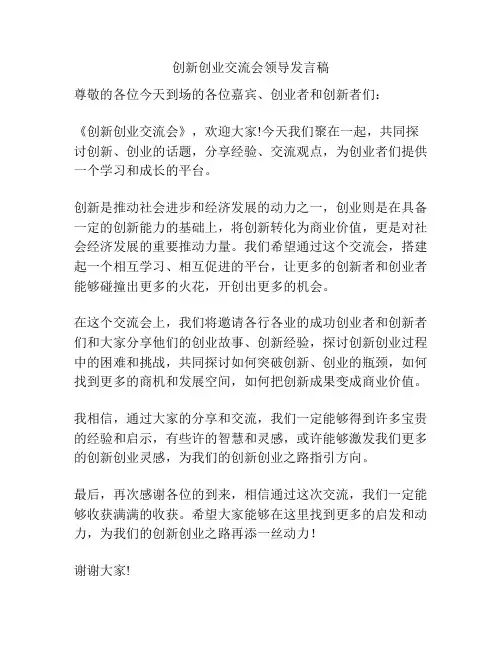 创新创业交流会领导发言稿

尊敬的各位今天到场的各位嘉宾、创业者和创新者们：

《创新创业交流会》，欢迎大家!今天我们聚在一起，共同探讨创新、创业的话题，分享经验、交流观点，为创业者们提供一个学习和成长的平台。

创新是推动社会进步和经济发展的动力之一，创业则是在具备一定的创新能力的基础上，将创新转化为商业价值，更是对社会经济发展的重要推动力量。我们希望通过这个交流会，搭建起一个相互学习、相互促进的平台，让更多的创新者和创业者能够碰撞出更多的火花，开创出更多的机会。

在这个交流会上，我们将邀请各行各业的成功创业者和创新者们和大家分享他们的创业故事、创新经验，探讨创新创业过程中的困难和挑战，共同探讨如何突破创新、创业的瓶颈，如何找到更多的商机和发展空间，如何把创新成果变成商业价值。

我相信，通过大家的分享和交流，我们一定能够得到许多宝贵的经验和启示，有些许的智慧和灵感，或许能够激发我们更多的创新创业灵感，为我们的创新创业之路指引方向。

最后，再次感谢各位的到来，相信通过这次交流，我们一定能够收获满满的收获。希望大家能够在这里找到更多的启发和动力，为我们的创新创业之路再添一丝动力！

谢谢大家!